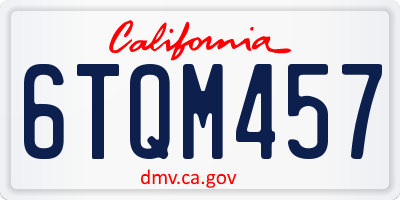 California

6TQM457

dmv.ca.gov